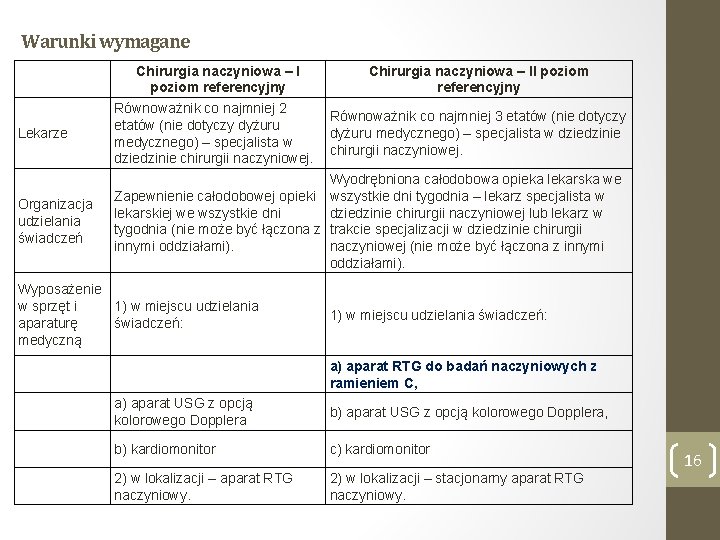 Warunki wymagane

| | Chirurgia naczyniowa – I poziom referencyjny | Chirurgia naczyniowa – II poziom referencyjny |
|---|---|---|
| Lekarze | Równoważnik co najmniej 2 etatów (nie dotyczy dyżuru medycznego) – specjalista w dziedzinie chirurgii naczyniowej. | Równoważnik co najmniej 3 etatów (nie dotyczy dyżuru medycznego) – specjalista w dziedzinie chirurgii naczyniowej. |
| Organizacja udzielania świadczeń | Zapewnienie całodobowej opieki lekarskiej we wszystkie dni tygodnia (nie może być łączona z innymi oddziałami). | Wyodrębniona całodobowa opieka lekarska we wszystkie dni tygodnia – lekarz specjalista w dziedzinie chirurgii naczyniowej lub lekarz w trakcie specjalizacji w dziedzinie chirurgii naczyniowej (nie może być łączona z innymi oddziałami). |
| Wyposażenie w sprzęt i aparaturę medyczną | 1) w miejscu udzielania świadczeń: | 1) w miejscu udzielania świadczeń: |
| | | a) aparat RTG do badań naczyniowych z ramieniem C, |
| | a) aparat USG z opcją kolorowego Dopplera | b) aparat USG z opcją kolorowego Dopplera, |
| | b) kardiomonitor | c) kardiomonitor |
| | 2) w lokalizacji – aparat RTG naczyniowy. | 2) w lokalizacji – stacjonarny aparat RTG naczyniowy. |

16